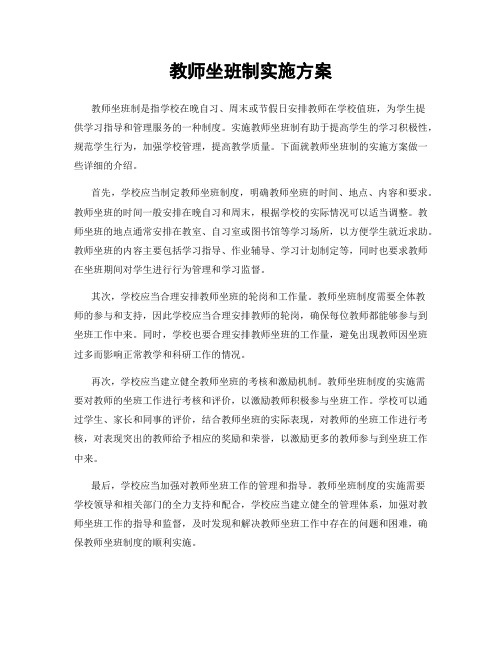 教师坐班制实施方案

教师坐班制是指学校在晚自习、周末或节假日安排教师在学校值班，为学生提供学习指导和管理服务的一种制度。实施教师坐班制有助于提高学生的学习积极性，规范学生行为，加强学校管理，提高教学质量。下面就教师坐班制的实施方案做一些详细的介绍。

首先，学校应当制定教师坐班制度，明确教师坐班的时间、地点、内容和要求。教师坐班的时间一般安排在晚自习和周末，根据学校的实际情况可以适当调整。教师坐班的地点通常安排在教室、自习室或图书馆等学习场所，以方便学生就近求助。教师坐班的内容主要包括学习指导、作业辅导、学习计划制定等，同时也要求教师在坐班期间对学生进行行为管理和学习监督。

其次，学校应当合理安排教师坐班的轮岗和工作量。教师坐班制度需要全体教师的参与和支持，因此学校应当合理安排教师的轮岗，确保每位教师都能够参与到坐班工作中来。同时，学校也要合理安排教师坐班的工作量，避免出现教师因坐班过多而影响正常教学和科研工作的情况。

再次，学校应当建立健全教师坐班的考核和激励机制。教师坐班制度的实施需要对教师的坐班工作进行考核和评价，以激励教师积极参与坐班工作。学校可以通过学生、家长和同事的评价，结合教师坐班的实际表现，对教师的坐班工作进行考核，对表现突出的教师给予相应的奖励和荣誉，以激励更多的教师参与到坐班工作中来。

最后，学校应当加强对教师坐班工作的管理和指导。教师坐班制度的实施需要学校领导和相关部门的全力支持和配合，学校应当建立健全的管理体系，加强对教师坐班工作的指导和监督，及时发现和解决教师坐班工作中存在的问题和困难，确保教师坐班制度的顺利实施。